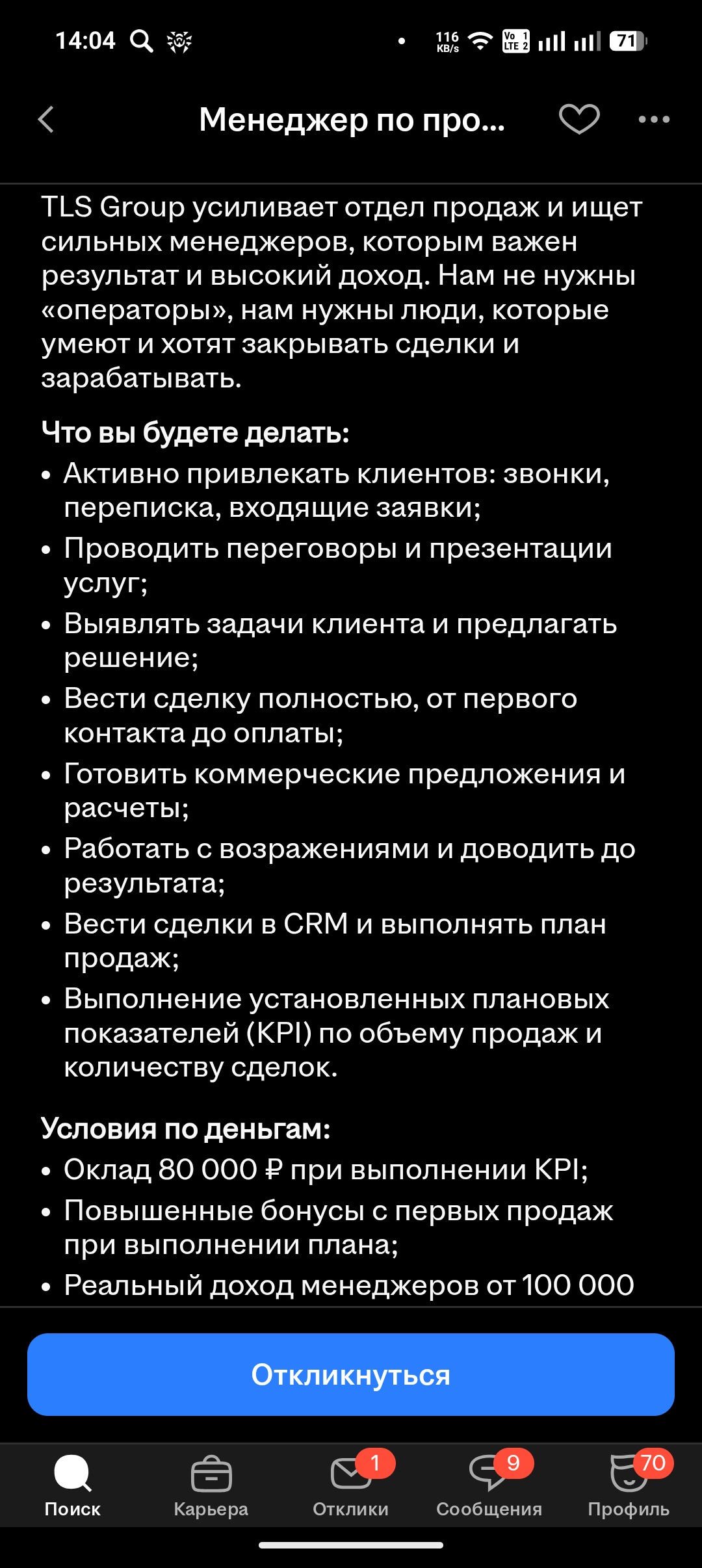 14:04 116 KB/s Vo LTE 1 2 71

Менеджер по про...

TLS Group усиливает отдел продаж и ищет сильных менеджеров, которым важен результат и высокий доход. Нам не нужны «операторы», нам нужны люди, которые умеют и хотят закрывать сделки и зарабатывать.

Что вы будете делать:
• Активно привлекать клиентов: звонки, переписка, входящие заявки;
• Проводить переговоры и презентации услуг;
• Выявлять задачи клиента и предлагать решение;
• Вести сделку полностью, от первого контакта до оплаты;
• Готовить коммерческие предложения и расчеты;
• Работать с возражениями и доводить до результата;
• Вести сделки в CRM и выполнять план продаж;
• Выполнение установленных плановых показателей (KPI) по объему продаж и количеству сделок.

Условия по деньгам:
• Оклад 80 000 ₽ при выполнении KPI;
• Повышенные бонусы с первых продаж при выполнении плана;
• Реальный доход менеджеров от 100 000

Откликнуться

Поиск
Карьера
1
Отклики
9
Сообщения
70
Профиль